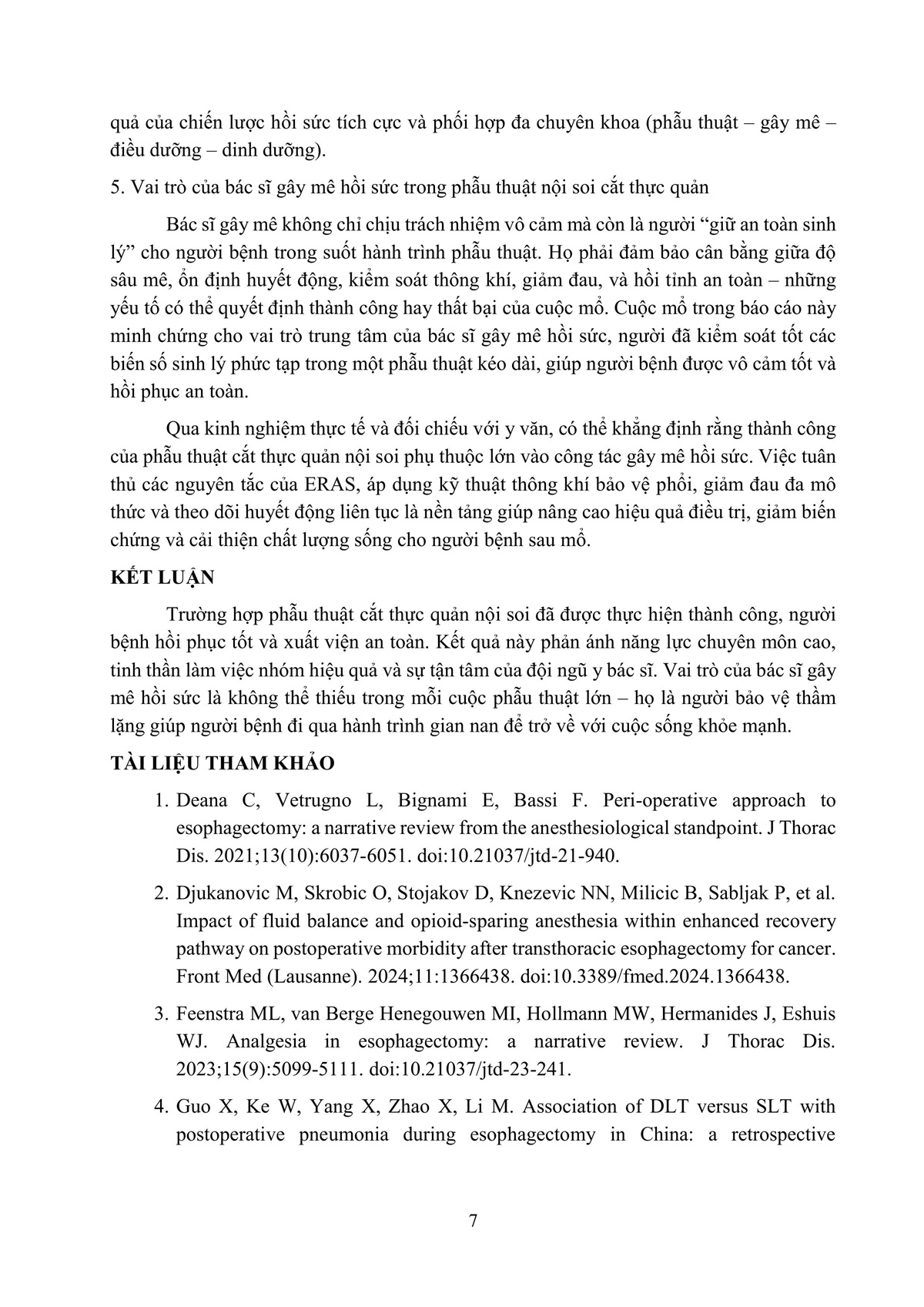 quả của chiến lược hồi sức tích cực và phối hợp đa chuyên khoa (phẫu thuật – gây mê – điều dưỡng – dinh dưỡng).

5. Vai trò của bác sĩ gây mê hồi sức trong phẫu thuật nội soi cắt thực quản

Bác sĩ gây mê không chỉ chịu trách nhiệm vô cảm mà còn là người “giữ an toàn sinh lý” cho người bệnh trong suốt hành trình phẫu thuật. Họ phải đảm bảo cân bằng giữa độ sâu mê, ổn định huyết động, kiểm soát thông khí, giảm đau, và hồi tỉnh an toàn – những yếu tố có thể quyết định thành công hay thất bại của cuộc mổ. Cuộc mổ trong báo cáo này minh chứng cho vai trò trung tâm của bác sĩ gây mê hồi sức, người đã kiểm soát tốt các biến số sinh lý phức tạp trong một phẫu thuật kéo dài, giúp người bệnh được vô cảm tốt và hồi phục an toàn.

Qua kinh nghiệm thực tế và đối chiếu với y văn, có thể khẳng định rằng thành công của phẫu thuật cắt thực quản nội soi phụ thuộc lớn vào công tác gây mê hồi sức. Việc tuân thủ các nguyên tắc của ERAS, áp dụng kỹ thuật thông khí bảo vệ phổi, giảm đau đa mô thức và theo dõi huyết động liên tục là nền tảng giúp nâng cao hiệu quả điều trị, giảm biến chứng và cải thiện chất lượng sống cho người bệnh sau mổ.

KẾT LUẬN

Trường hợp phẫu thuật cắt thực quản nội soi đã được thực hiện thành công, người bệnh hồi phục tốt và xuất viện an toàn. Kết quả này phản ánh năng lực chuyên môn cao, tinh thần làm việc nhóm hiệu quả và sự tận tâm của đội ngũ y bác sĩ. Vai trò của bác sĩ gây mê hồi sức là không thể thiếu trong mỗi cuộc phẫu thuật lớn – họ là người bảo vệ thầm lặng giúp người bệnh đi qua hành trình gian nan để trở về với cuộc sống khỏe mạnh.

TÀI LIỆU THAM KHẢO

1. Deana C, Vetrugno L, Bignami E, Bassi F. Peri-operative approach to esophagectomy: a narrative review from the anesthesiological standpoint. J Thorac Dis. 2021;13(10):6037-6051. doi:10.21037/jtd-21-940.

2. Djukanovic M, Skrobic O, Stojakov D, Knezevic NN, Milicic B, Sabljak P, et al. Impact of fluid balance and opioid-sparing anesthesia within enhanced recovery pathway on postoperative morbidity after transthoracic esophagectomy for cancer. Front Med (Lausanne). 2024;11:1366438. doi:10.3389/fmed.2024.1366438.

3. Feenstra ML, van Berge Henegouwen MI, Hollmann MW, Hermanides J, Eshuis WJ. Analgesia in esophagectomy: a narrative review. J Thorac Dis. 2023;15(9):5099-5111. doi:10.21037/jtd-23-241.

4. Guo X, Ke W, Yang X, Zhao X, Li M. Association of DLT versus SLT with postoperative pneumonia during esophagectomy in China: a retrospective

7